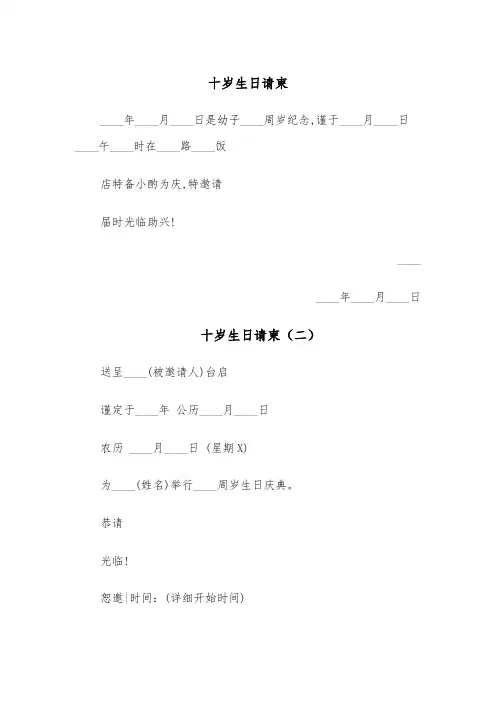 十岁生日请柬

____年____月____日是幼子____周岁纪念,谨于____月____日____午____时在____路____饭

店特备小酌为庆,特邀请

届时光临助兴!

____

____年____月____日

十岁生日请柬（二）

送呈____(被邀请人)台启

谨定于____年 公历____月____日

农历 ____月____日 (星期X)

为____(姓名)举行____周岁生日庆典。

恭请

光临!

恕邀|时间:(详细开始时间)